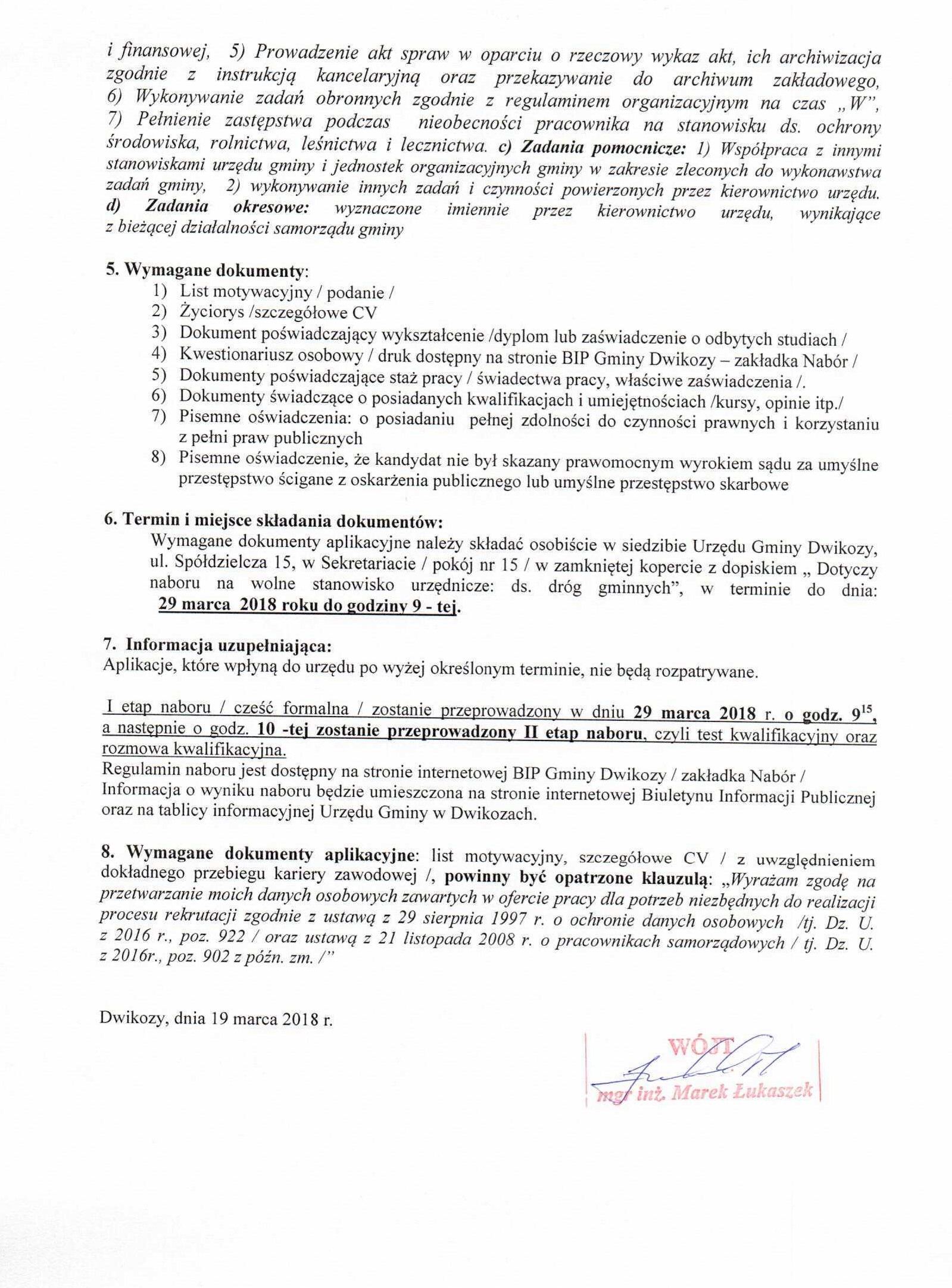 i finansowej, 5) Prowadzenie akt spraw w oparciu o rzeczowy wykaz akt, ich archiwizacja zgodnie z instrukcją kancelaryjną oraz przekazywanie do archiwum zakładowego, 6) Wykonywanie zadań obronnych zgodnie z regulaminem organizacyjnym na czas „W", 7) Pełnienie zastępstwa podczas nieobecności pracownika na stanowisku ds. ochrony środowiska, rolnictwa, leśnictwa i lecznictwa. c) Zadania pomocnicze: 1) Współpraca z innymi stanowiskami urzędu gminy i jednostek organizacyjnych gminy w zakresie zleconych do wykonawstwa zadań gminy, 2) wykonywanie innych zadań i czynności powierzonych przez kierownictwo urzędu. d) Zadania okresowe: wyznaczone imiennie przez kierownictwo urzędu, wynikające z bieżącej działalności samorządu gminy

5. Wymagane dokumenty:
1) List motywacyjny / podanie /
2) Życiorys /szczegółowe CV
3) Dokument poświadczający wykształcenie /dyplom lub zaświadczenie o odbytych studiach /
4) Kwestionariusz osobowy / druk dostępny na stronie BIP Gminy Dwikozy – zakładka Nabór /
5) Dokumenty poświadczające staż pracy / świadectwa pracy, właściwe zaświadczenia /.
6) Dokumenty świadczące o posiadanych kwalifikacjach i umiejętnościach /kursy, opinie itp./
7) Pisemne oświadczenia: o posiadaniu pełnej zdolności do czynności prawnych i korzystaniu z pełni praw publicznych
8) Pisemne oświadczenie, że kandydat nie był skazany prawomocnym wyrokiem sądu za umyślne przestępstwo ścigane z oskarżenia publicznego lub umyślne przestępstwo skarbowe

6. Termin i miejsce składania dokumentów:
Wymagane dokumenty aplikacyjne należy składać osobiście w siedzibie Urzędu Gminy Dwikozy, ul. Spółdzielcza 15, w Sekretariacie / pokój nr 15 / w zamkniętej kopercie z dopiskiem „ Dotyczy naboru na wolne stanowisko urzędnicze: ds. dróg gminnych", w terminie do dnia: 29 marca 2018 roku do godziny 9 - tej.

7. Informacja uzupełniająca:
Aplikacje, które wpłyną do urzędu po wyżej określonym terminie, nie będą rozpatrywane.

I etap naboru / cześć formalna / zostanie przeprowadzony w dniu 29 marca 2018 r. o godz. $9^{15}$, a następnie o godz. 10 -tej zostanie przeprowadzony II etap naboru, czyli test kwalifikacyjny oraz rozmowa kwalifikacyjna.
Regulamin naboru jest dostępny na stronie internetowej BIP Gminy Dwikozy / zakładka Nabór /
Informacja o wyniku naboru będzie umieszczona na stronie internetowej Biuletynu Informacji Publicznej oraz na tablicy informacyjnej Urzędu Gminy w Dwikozach.

8. Wymagane dokumenty aplikacyjne: list motywacyjny, szczegółowe CV / z uwzględnieniem dokładnego przebiegu kariery zawodowej /, powinny być opatrzone klauzulą: „Wyrażam zgodę na przetwarzanie moich danych osobowych zawartych w ofercie pracy dla potrzeb niezbędnych do realizacji procesu rekrutacji zgodnie z ustawą z 29 sierpnia 1997 r. o ochronie danych osobowych /tj. Dz. U. z 2016 r., poz. 922 / oraz ustawą z 21 listopada 2008 r. o pracownikach samorządowych / tj. Dz. U. z 2016r., poz. 902 z późn. zm. /"

Dwikozy, dnia 19 marca 2018 r.

WÓJT
mgr inż. Marek Łukaszek